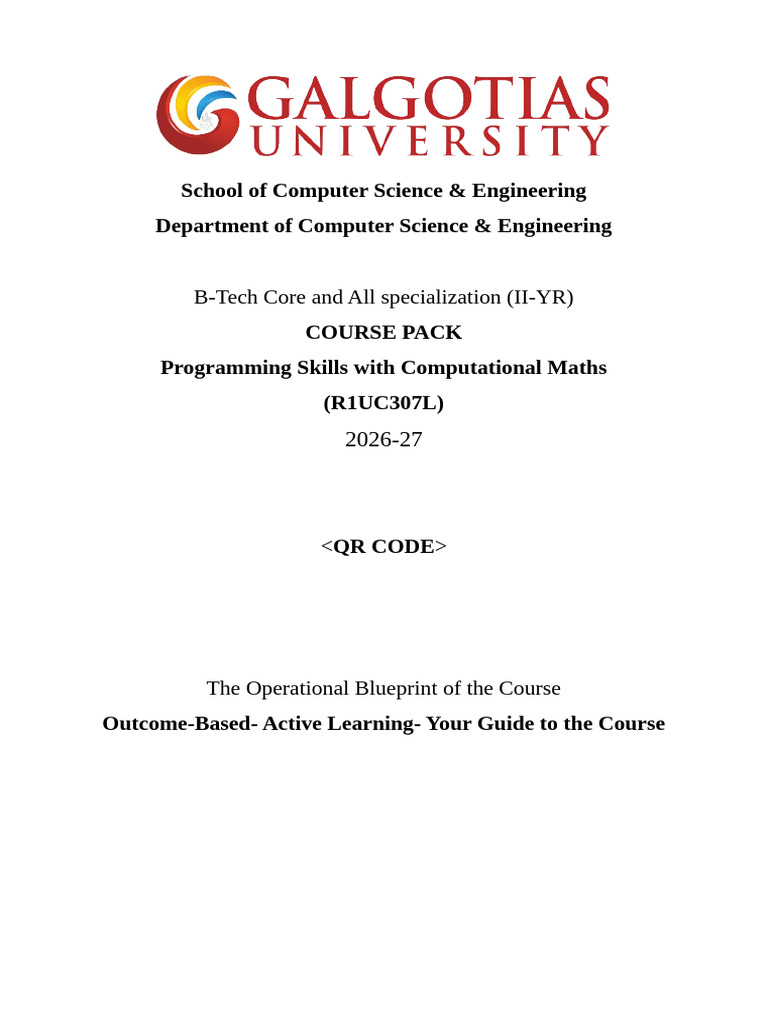 GALGOTIAS UNIVERSITY

School of Computer Science & Engineering
Department of Computer Science & Engineering

B-Tech Core and All specialization (II-YR)
COURSE PACK
Programming Skills with Computational Maths
(R1UC307L)
2026-27

<QR CODE>

The Operational Blueprint of the Course
Outcome-Based- Active Learning- Your Guide to the Course